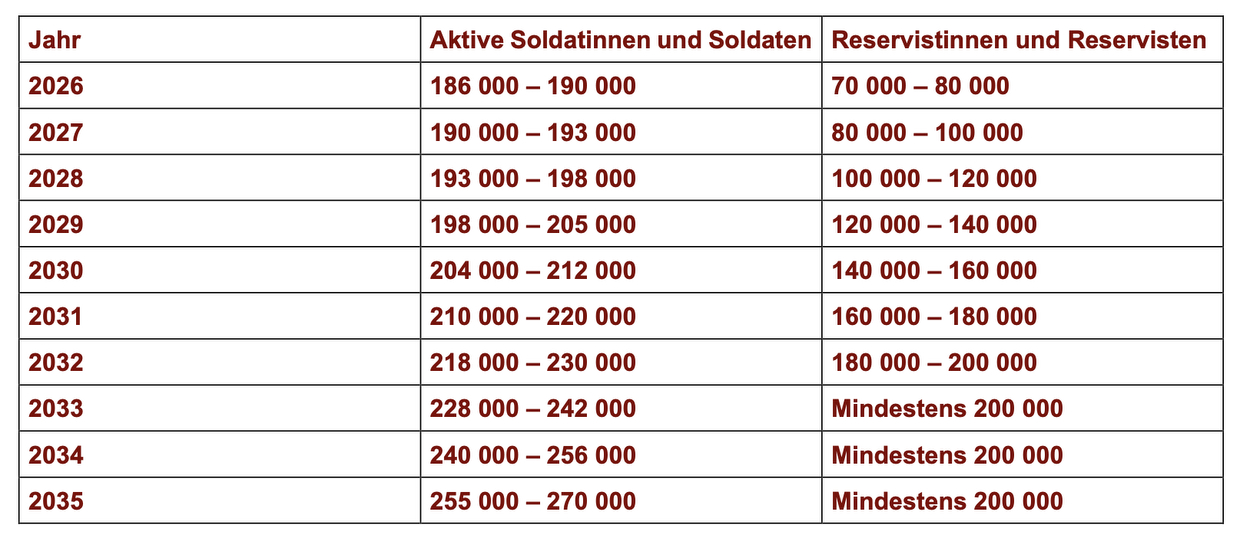 | Jahr | Aktive Soldatinnen und Soldaten | Reservistinnen und Reservisten |
|---|---|---|
| 2026 | 186 000 – 190 000 | 70 000 – 80 000 |
| 2027 | 190 000 – 193 000 | 80 000 – 100 000 |
| 2028 | 193 000 – 198 000 | 100 000 – 120 000 |
| 2029 | 198 000 – 205 000 | 120 000 – 140 000 |
| 2030 | 204 000 – 212 000 | 140 000 – 160 000 |
| 2031 | 210 000 – 220 000 | 160 000 – 180 000 |
| 2032 | 218 000 – 230 000 | 180 000 – 200 000 |
| 2033 | 228 000 – 242 000 | Mindestens 200 000 |
| 2034 | 240 000 – 256 000 | Mindestens 200 000 |
| 2035 | 255 000 – 270 000 | Mindestens 200 000 |